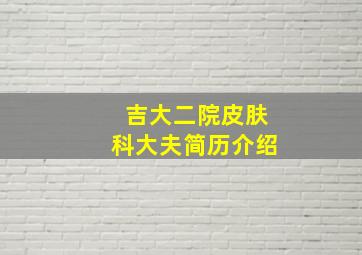 吉大二院皮肤科大夫简历介绍